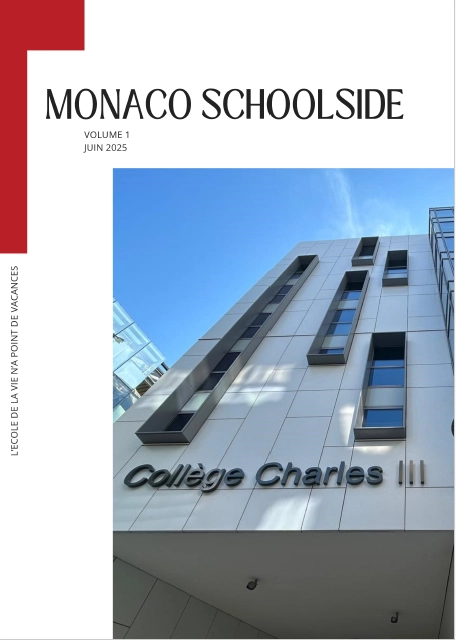 MONACO SCHOOLSIDE

VOLUME 1
JUIN 2025

L'ECOLE DE LA VIE N'A POINT DE VACANCES

Collège Charles III